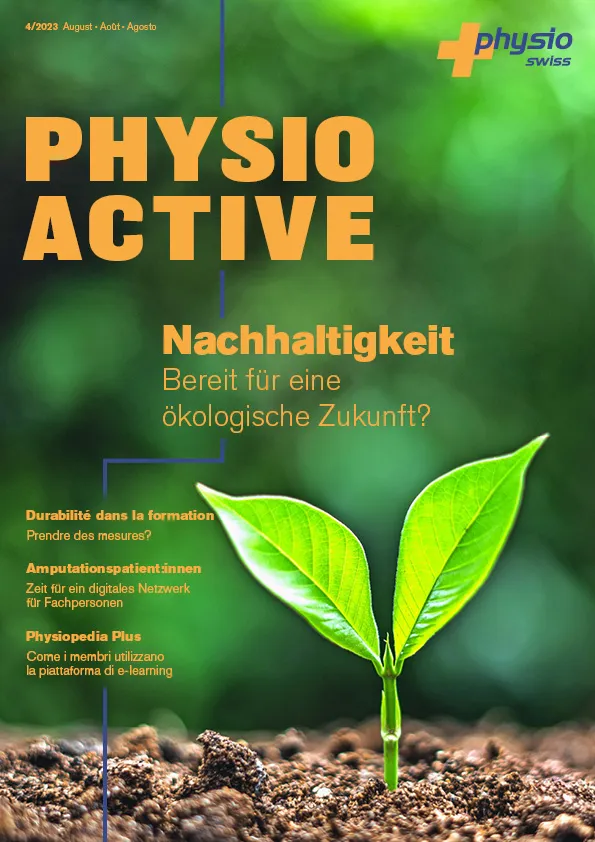 4/2023 August · Août · Agosto

physio swiss

PHYSIO ACTIVE

Nachhaltigkeit

Bereit für eine ökologische Zukunft?

Durabilité dans la formation

Prendre des mesures?

Amputationspatient:innen

Zeit für ein digitales Netzwerk für Fachpersonen

Physiopedia Plus

Come i membri utilizzano la piattaforma di e-learning